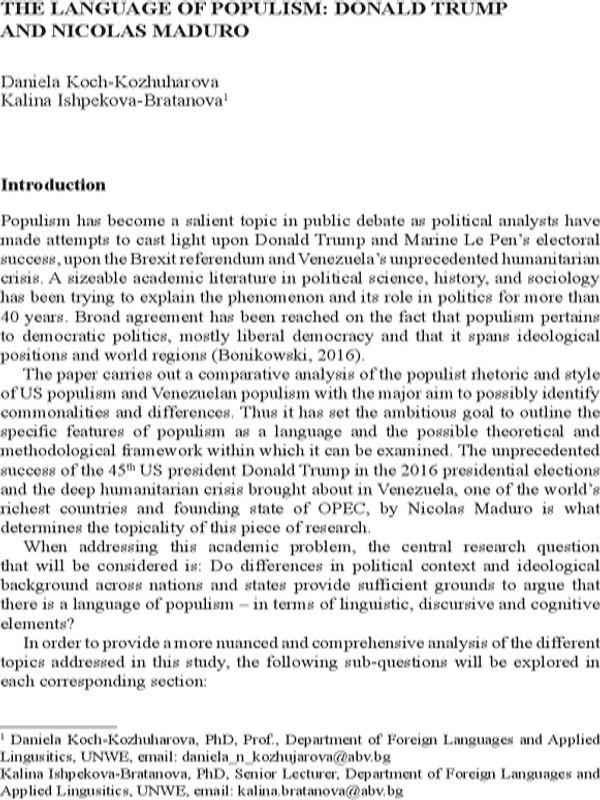 THE LANGUAGE OF POPULISM: DONALD TRUMP AND NICOLAS MADURO

Daniela Koch-Kozhuharova
Kalina Ishpekova-Bratanova$^{1}$

Introduction

Populism has become a salient topic in public debate as political analysts have made attempts to cast light upon Donald Trump and Marine Le Pen's electoral success, upon the Brexit referendum and Venezuela's unprecedented humanitarian crisis. A sizeable academic literature in political science, history, and sociology has been trying to explain the phenomenon and its role in politics for more than 40 years. Broad agreement has been reached on the fact that populism pertains to democratic politics, mostly liberal democracy and that it spans ideological positions and world regions (Bonikowski, 2016).

The paper carries out a comparative analysis of the populist rhetoric and style of US populism and Venezuelan populism with the major aim to possibly identify commonalities and differences. Thus it has set the ambitious goal to outline the specific features of populism as a language and the possible theoretical and methodological framework within which it can be examined. The unprecedented success of the 45th US president Donald Trump in the 2016 presidential elections and the deep humanitarian crisis brought about in Venezuela, one of the world's richest countries and founding state of OPEC, by Nicolas Maduro is what determines the topicality of this piece of research.

When addressing this academic problem, the central research question that will be considered is: Do differences in political context and ideological background across nations and states provide sufficient grounds to argue that there is a language of populism – in terms of linguistic, discursive and cognitive elements?

In order to provide a more nuanced and comprehensive analysis of the different topics addressed in this study, the following sub-questions will be explored in each corresponding section:

$^{1}$ Daniela Koch-Kozhuharova, PhD, Prof., Department of Foreign Languages and Applied Lingusitics, UNWE, email: daniela_n_kozhujarova@abv.bg
Kalina Ishpekova-Bratanova, PhD, Senior Lecturer, Department of Foreign Languages and Applied Lingusitics, UNWE, email: kalina.bratanova@abv.bg